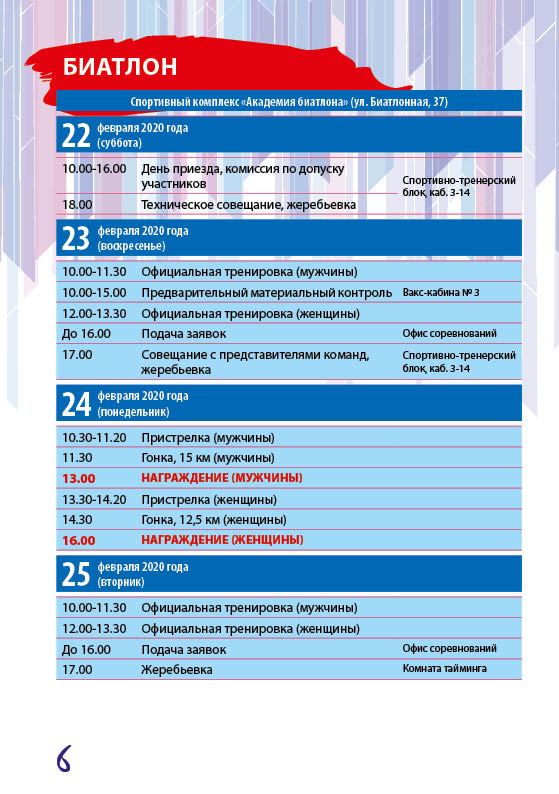 БИАТЛОН

Спортивный комплекс «Академия биатлона» (ул. Биатлонная, 37)

22 февраля 2020 года (суббота)

| | | |
|---|---|---|
| 10.00-16.00 | День приезда, комиссия по допуску участников | Спортивно-тренерский блок, каб. 3-14 |
| 18.00 | Техническое совещание, жеребьевка | |

23 февраля 2020 года (воскресенье)

| | | |
|---|---|---|
| 10.00-11.30 | Официальная тренировка (мужчины) | |
| 10.00-15.00 | Предварительный материальный контроль | Вакс-кабина № 3 |
| 12.00-13.30 | Официальная тренировка (женщины) | |
| До 16.00 | Подача заявок | Офис соревнований |
| 17.00 | Совещание с представителями команд, жеребьевка | Спортивно-тренерский блок, каб. 3-14 |

24 февраля 2020 года (понедельник)

| | | |
|---|---|---|
| 10.30-11.20 | Пристрелка (мужчины) | |
| 11.30 | Гонка, 15 км (мужчины) | |
| 13.00 | НАГРАЖДЕНИЕ (МУЖЧИНЫ) | |
| 13.30-14.20 | Пристрелка (женщины) | |
| 14.30 | Гонка, 12,5 км (женщины) | |
| 16.00 | НАГРАЖДЕНИЕ (ЖЕНЩИНЫ) | |

25 февраля 2020 года (вторник)

| | | |
|---|---|---|
| 10.00-11.30 | Официальная тренировка (мужчины) | |
| 12.00-13.30 | Официальная тренировка (женщины) | |
| До 16.00 | Подача заявок | Офис соревнований |
| 17.00 | Жеребьевка | Комната тайминга |

6